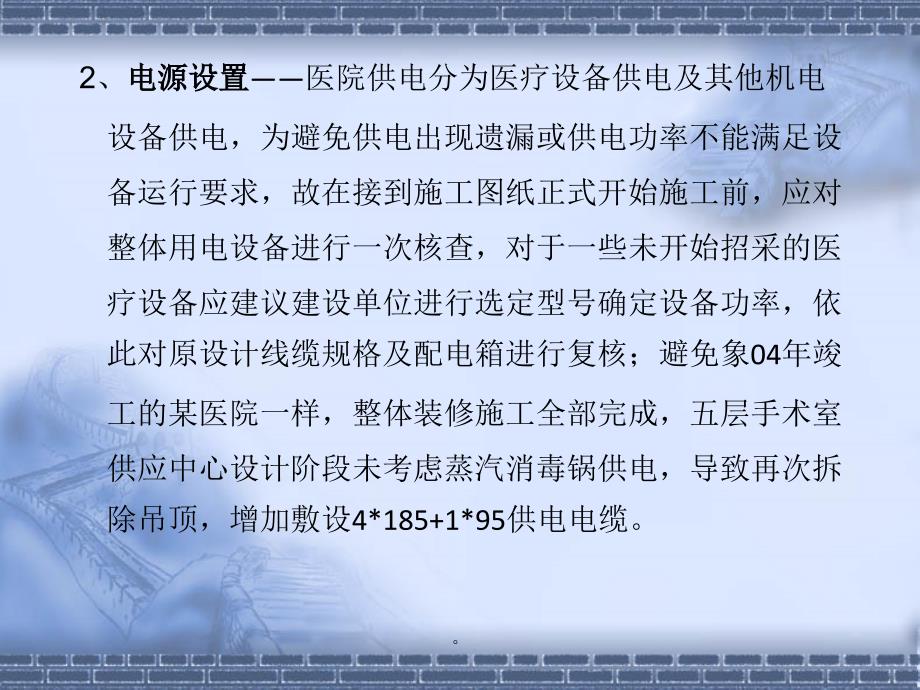 2、电源设置——医院供电分为医疗设备供电及其他机电设备供电，为避免供电出现遗漏或供电功率不能满足设备运行要求，故在接到施工图纸正式开始施工前，应对整体用电设备进行一次核查，对于一些未开始招采的医疗设备应建议建设单位进行选定型号确定设备功率，依此对原设计线缆规格及配电箱进行复核；避免象04年竣工的某医院一样，整体装修施工全部完成，五层手术室供应中心设计阶段未考虑蒸汽消毒锅供电，导致再次拆除吊顶，增加敷设4*185+1*95供电电缆。

。